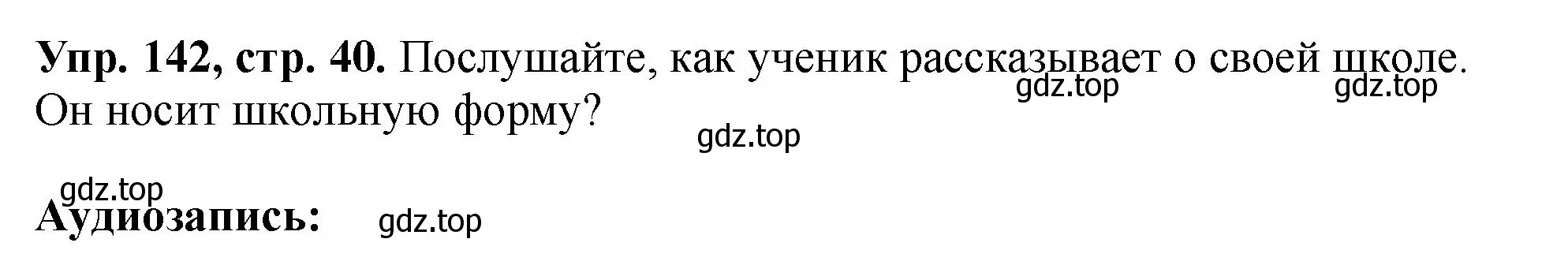 Упр. 142, стр. 40. Послушайте, как ученик рассказывает о своей школе. Он носит школьную форму?

gdz.top gdz.top

gdz.top

gdz.top
Аудиозапись: gdz.top